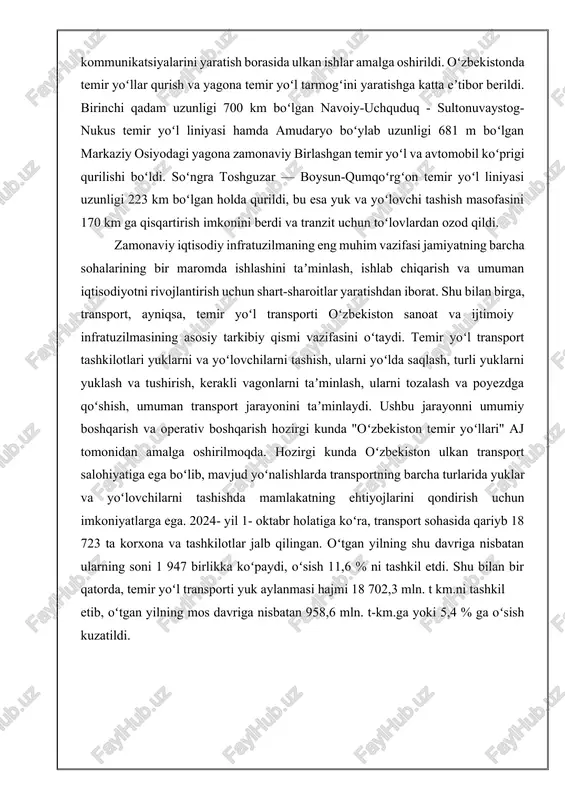 kommunikatsiyalarini yaratish borasida ulkan ishlar amalga oshirildi. O‘zbekistonda temir yo‘llar qurish va yagona temir yo‘l tarmog‘ini yaratishga katta e’tibor berildi. Birinchi qadam uzunligi 700 km bo‘lgan Navoiy-Uchquduq - Sultonuvaystog-Nukus temir yo‘l liniyasi hamda Amudaryo bo‘ylab uzunligi 681 m bo‘lgan Markaziy Osiyodagi yagona zamonaviy Birlashgan temir yo‘l va avtomobil ko‘prigi qurilishi bo‘ldi. So‘ngra Toshguzar — Boysun-Qumqo‘rg‘on temir yo‘l liniyasi uzunligi 223 km bo‘lgan holda qurildi, bu esa yuk va yo‘lovchi tashish masofasini 170 km ga qisqartirish imkonini berdi va tranzit uchun to‘lovlardan ozod qildi.

Zamonaviy iqtisodiy infratuzilmaning eng muhim vazifasi jamiyatning barcha sohalarining bir maromda ishlashini ta’minlash, ishlab chiqarish va umuman iqtisodiyotni rivojlantirish uchun shart-sharoitlar yaratishdan iborat. Shu bilan birga, transport, ayniqsa, temir yo‘l transporti O‘zbekiston sanoat va ijtimoiy infratuzilmasining asosiy tarkibiy qismi vazifasini o‘taydi. Temir yo‘l transport tashkilotlari yuklarni va yo‘lovchilarni tashish, ularni yo‘lda saqlash, turli yuklarni yuklash va tushirish, kerakli vagonlarni ta’minlash, ularni tozalash va poyezdga qo‘shish, umuman transport jarayonini ta’minlaydi. Ushbu jarayonni umumiy boshqarish va operativ boshqarish hozirgi kunda "O‘zbekiston temir yo‘llari" AJ tomonidan amalga oshirilmoqda. Hozirgi kunda O‘zbekiston ulkan transport salohiyatiga ega bo‘lib, mavjud yo‘nalishlarda transportning barcha turlarida yuklar va yo‘lovchilarni tashishda mamlakatning ehtiyojlarini qondirish uchun imkoniyatlarga ega. 2024- yil 1- oktabr holatiga ko‘ra, transport sohasida qariyb 18 723 ta korxona va tashkilotlar jalb qilingan. O‘tgan yilning shu davriga nisbatan ularning soni 1 947 birlikka ko‘paydi, o‘sish 11,6 % ni tashkil etdi. Shu bilan bir qatorda, temir yo‘l transporti yuk aylanmasi hajmi 18 702,3 mln. t km.ni tashkil etib, o‘tgan yilning mos davriga nisbatan 958,6 mln. t-km.ga yoki 5,4 % ga o‘sish kuzatildi.

FaylHub.uz